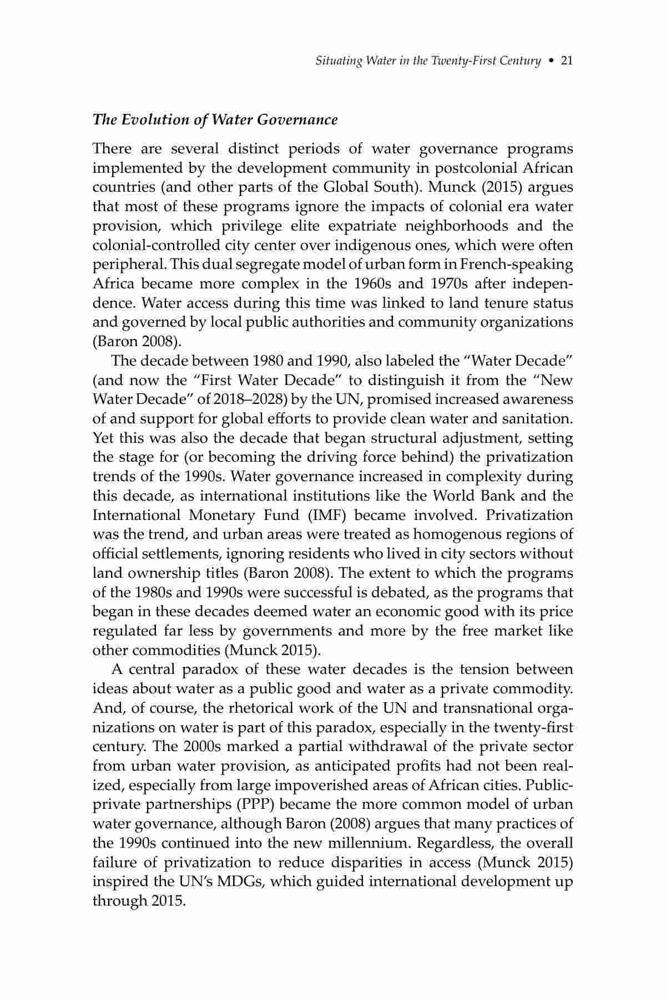 Situating Water in the Twenty-First Century • 21

The Evolution of Water Governance

There are several distinct periods of water governance programs implemented by the development community in postcolonial African countries (and other parts of the Global South). Munck (2015) argues that most of these programs ignore the impacts of colonial era water provision, which privilege elite expatriate neighborhoods and the colonial-controlled city center over indigenous ones, which were often peripheral. This dual segregate model of urban form in French-speaking Africa became more complex in the 1960s and 1970s after independence. Water access during this time was linked to land tenure status and governed by local public authorities and community organizations (Baron 2008).

The decade between 1980 and 1990, also labeled the "Water Decade" (and now the "First Water Decade" to distinguish it from the "New Water Decade" of 2018–2028) by the UN, promised increased awareness of and support for global efforts to provide clean water and sanitation. Yet this was also the decade that began structural adjustment, setting the stage for (or becoming the driving force behind) the privatization trends of the 1990s. Water governance increased in complexity during this decade, as international institutions like the World Bank and the International Monetary Fund (IMF) became involved. Privatization was the trend, and urban areas were treated as homogenous regions of official settlements, ignoring residents who lived in city sectors without land ownership titles (Baron 2008). The extent to which the programs of the 1980s and 1990s were successful is debated, as the programs that began in these decades deemed water an economic good with its price regulated far less by governments and more by the free market like other commodities (Munck 2015).

A central paradox of these water decades is the tension between ideas about water as a public good and water as a private commodity. And, of course, the rhetorical work of the UN and transnational organizations on water is part of this paradox, especially in the twenty-first century. The 2000s marked a partial withdrawal of the private sector from urban water provision, as anticipated profits had not been realized, especially from large impoverished areas of African cities. Public-private partnerships (PPP) became the more common model of urban water governance, although Baron (2008) argues that many practices of the 1990s continued into the new millennium. Regardless, the overall failure of privatization to reduce disparities in access (Munck 2015) inspired the UN's MDGs, which guided international development up through 2015.